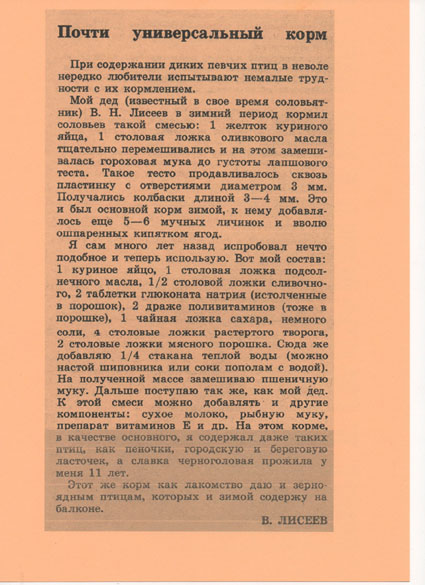 Почти универсальный корм

При содержании диких певчих птиц в неволе нередко любители испытывают немалые трудности с их кормлением.

Мой дед (известный в свое время соловьятник) В. Н. Лисеев в зимний период кормил соловьев такой смесью: 1 желток куриного яйца, 1 столовая ложка оливкового масла тщательно перемешивались и на этом замешивалась гороховая мука до густоты лапшового теста. Такое тесто продавливалось сквозь пластинку с отверстиями диаметром 3 мм. Получались колбаски длиной 3—4 мм. Это и был основной корм зимой, к нему добавлялось еще 5—6 мучных личинок и вволю ошпаренных кипятком ягод.

Я сам много лет назад испробовал нечто подобное и теперь использую. Вот мой состав: 1 куриное яйцо, 1 столовая ложка подсолнечного масла, 1/2 столовой ложки сливочного, 2 таблетки глюконата натрия (истолченные в порошок), 2 драже поливитаминов (тоже в порошке), 1 чайная ложка сахара, немного соли, 4 столовые ложки растертого творога, 2 столовые ложки мясного порошка. Сюда же добавляю 1/4 стакана теплой воды (можно настой шиповника или соки пополам с водой). На полученной массе замешиваю пшеничную муку. Дальше поступаю так же, как мой дед. К этой смеси можно добавлять и другие компоненты: сухое молоко, рыбную муку, препарат витаминов Е и др. На этом корме, в качестве основного, я содержал даже таких птиц, как пеночки, городскую и береговую ласточек, а славка черноголовая прожила у меня 11 лет.

Этот же корм как лакомство даю и зерноядным птицам, которых и зимой содержу на балконе.

В. ЛИСЕЕВ